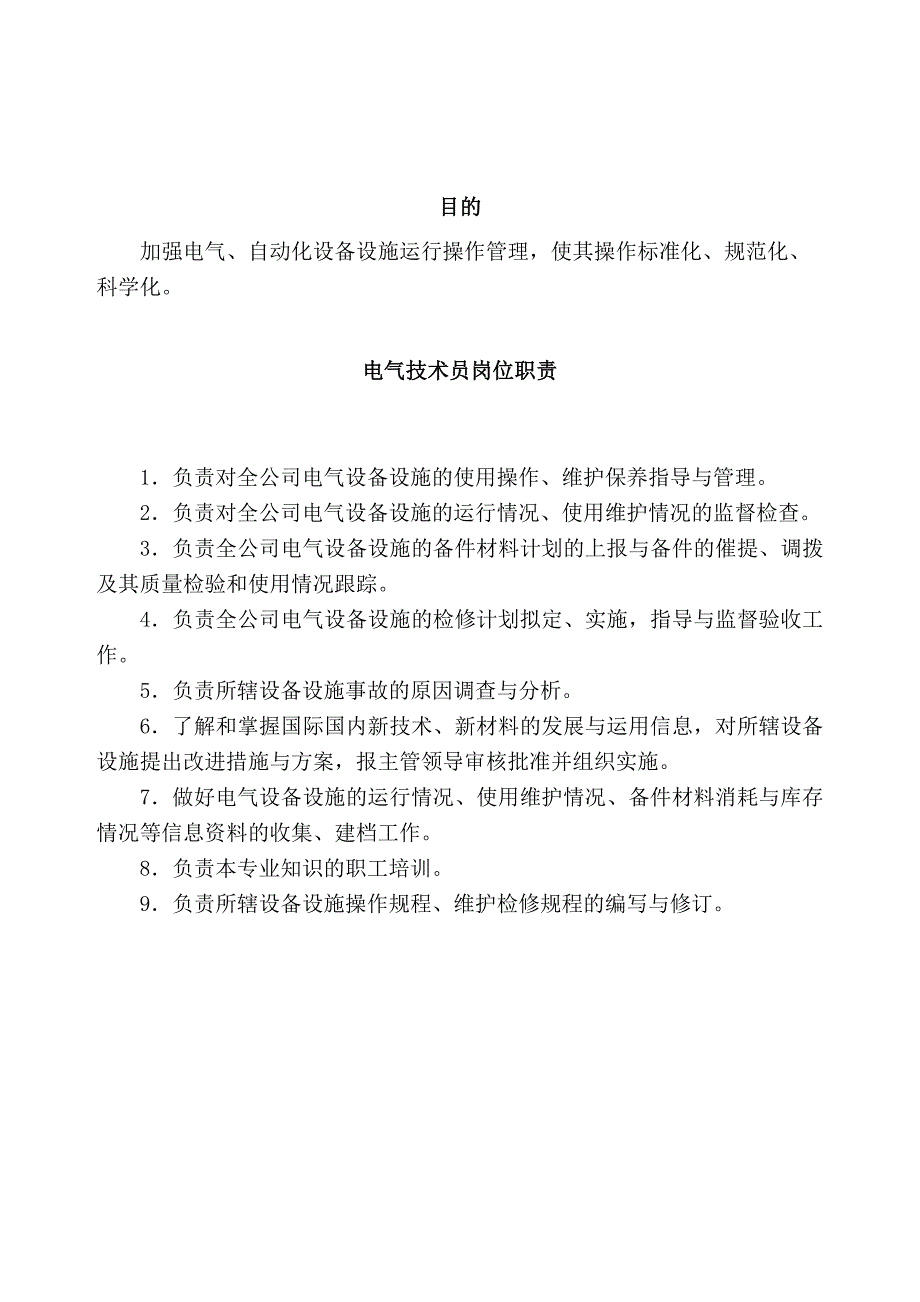 目的

加强电气、自动化设备设施运行操作管理，使其操作标准化、规范化、科学化。

电气技术员岗位职责

1．负责对全公司电气设备设施的使用操作、维护保养指导与管理。

2．负责对全公司电气设备设施的运行情况、使用维护情况的监督检查。

3．负责全公司电气设备设施的备件材料计划的上报与备件的催提、调拨及其质量检验和使用情况跟踪。

4．负责全公司电气设备设施的检修计划拟定、实施，指导与监督验收工作。

5．负责所辖设备设施事故的原因调查与分析。

6．了解和掌握国际国内新技术、新材料的发展与运用信息，对所辖设备设施提出改进措施与方案，报主管领导审核批准并组织实施。

7．做好电气设备设施的运行情况、使用维护情况、备件材料消耗与库存情况等信息资料的收集、建档工作。

8．负责本专业知识的职工培训。

9．负责所辖设备设施操作规程、维护检修规程的编写与修订。